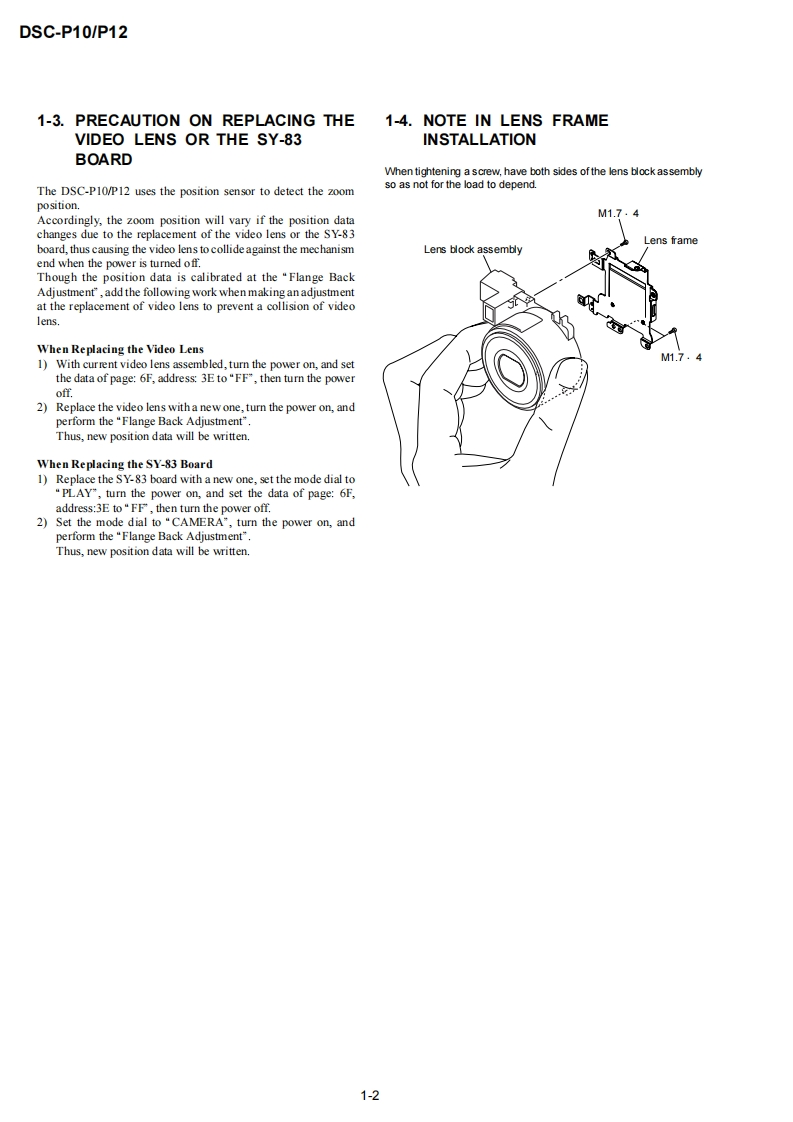 DSC-P10/P12

1-3. PRECAUTION ON REPLACING THE VIDEO LENS OR THE SY-83 BOARD

The DSC-P10/P12 uses the position sensor to detect the zoom position.
Accordingly, the zoom position will vary if the position data changes due to the replacement of the video lens or the SY-83 board, thus causing the video lens to collide against the mechanism end when the power is turned off.
Though the position data is calibrated at the "Flange Back Adjustment", add the following work when making an adjustment at the replacement of video lens to prevent a collision of video lens.

When Replacing the Video Lens
1) With current video lens assembled, turn the power on, and set the data of page: 6F, address: 3E to "FF", then turn the power off.
2) Replace the video lens with a new one, turn the power on, and perform the "Flange Back Adjustment".
Thus, new position data will be written.

When Replacing the SY-83 Board
1) Replace the SY-83 board with a new one, set the mode dial to "PLAY", turn the power on, and set the data of page: 6F, address:3E to "FF", then turn the power off.
2) Set the mode dial to "CAMERA", turn the power on, and perform the "Flange Back Adjustment".
Thus, new position data will be written.

1-4. NOTE IN LENS FRAME INSTALLATION

When tightening a screw, have both sides of the lens block assembly so as not for the load to depend.

M1.7 · 4

Lens frame

Lens block assembly

M1.7 · 4

1-2